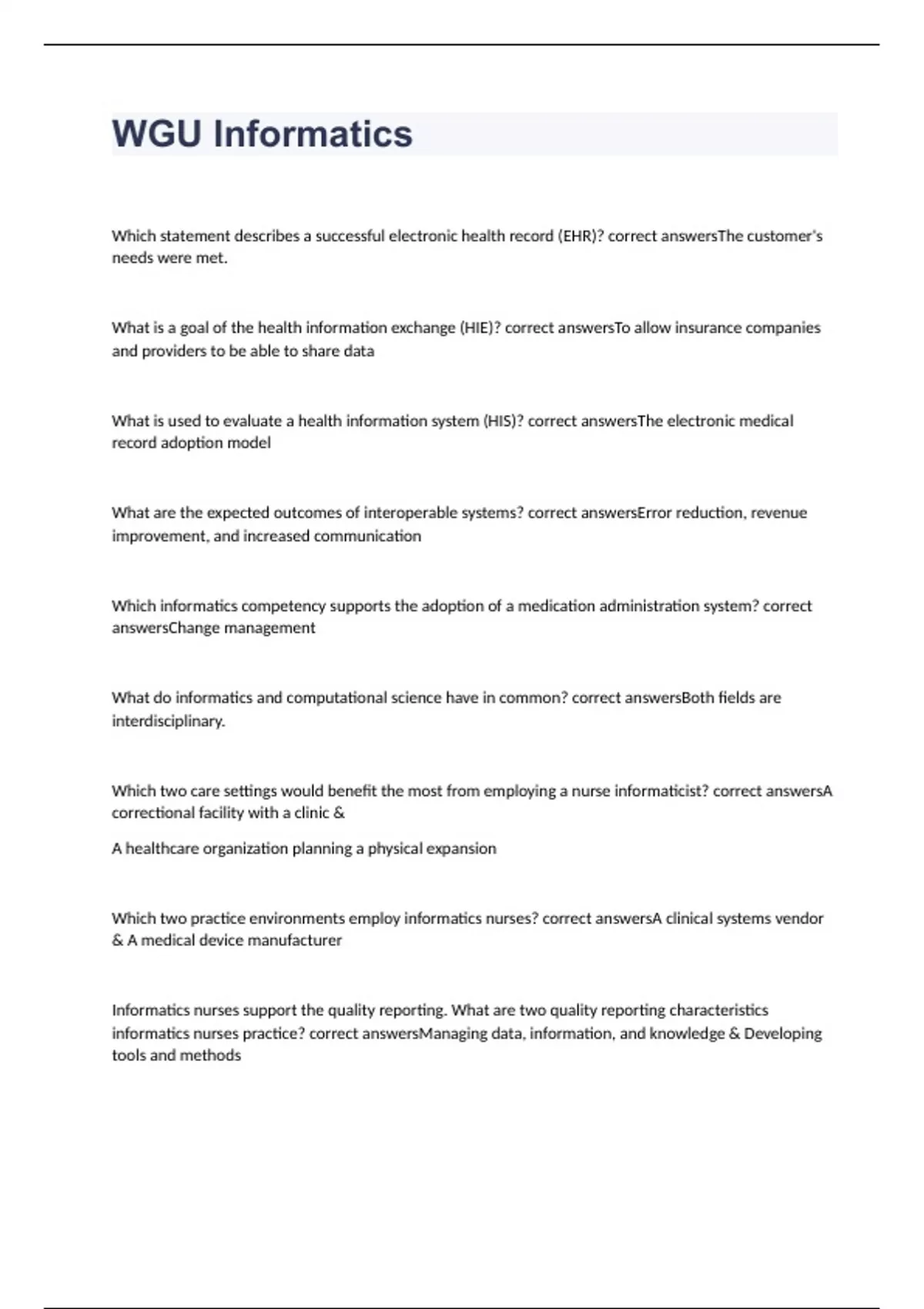 WGU Informatics

Which statement describes a successful electronic health record (EHR)? correct answersThe customer's needs were met.

What is a goal of the health information exchange (HIE)? correct answersTo allow insurance companies and providers to be able to share data

What is used to evaluate a health information system (HIS)? correct answersThe electronic medical record adoption model

What are the expected outcomes of interoperable systems? correct answersError reduction, revenue improvement, and increased communication

Which informatics competency supports the adoption of a medication administration system? correct answersChange management

What do informatics and computational science have in common? correct answersBoth fields are interdisciplinary.

Which two care settings would benefit the most from employing a nurse informaticist? correct answersA correctional facility with a clinic &

A healthcare organization planning a physical expansion

Which two practice environments employ informatics nurses? correct answersA clinical systems vendor & A medical device manufacturer

Informatics nurses support the quality reporting. What are two quality reporting characteristics informatics nurses practice? correct answersManaging data, information, and knowledge & Developing tools and methods